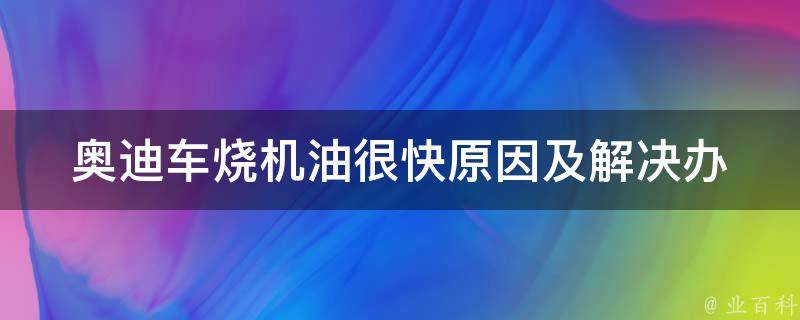 奥迪车烧机油很快原因及解决办

@ 业百科